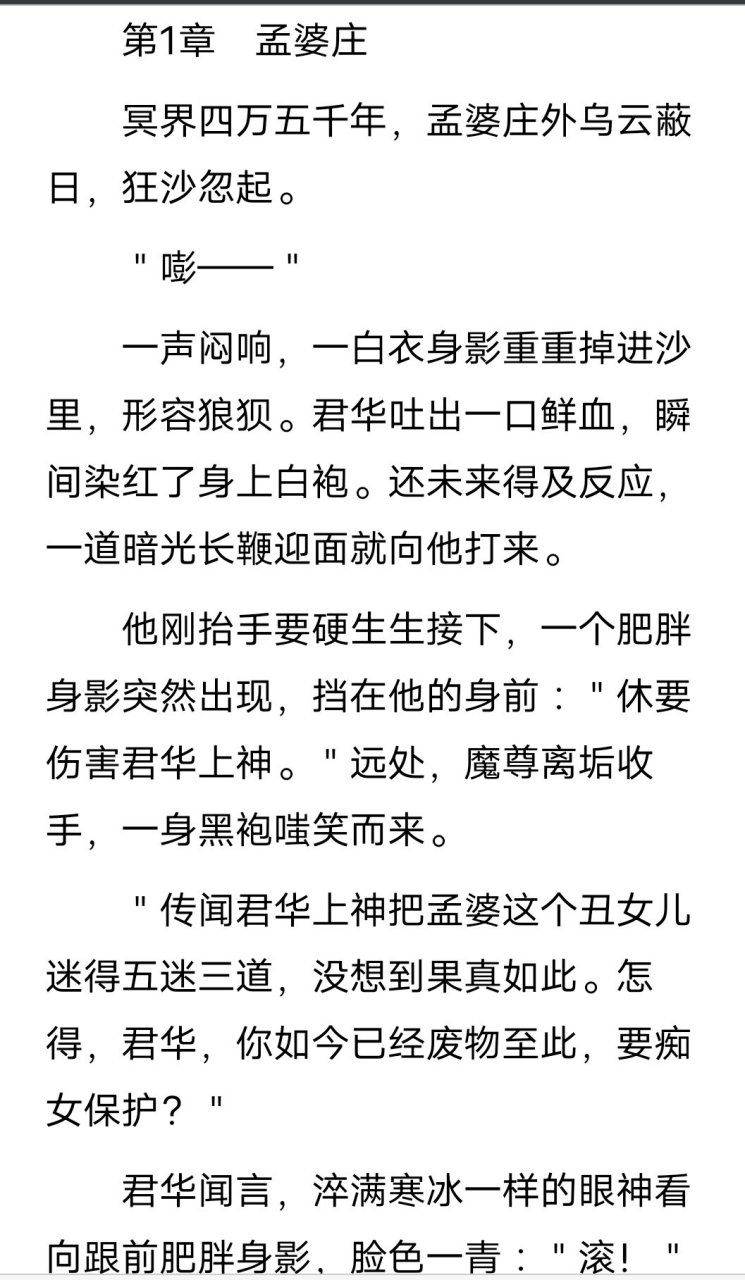 第1章　孟婆庄

冥界四万五千年，孟婆庄外乌云蔽日，狂沙忽起。

"嘭——"

一声闷响，一白衣身影重重掉进沙里，形容狼狈。君华吐出一口鲜血，瞬间染红了身上白袍。还未来得及反应，一道暗光长鞭迎面就向他打来。

他刚抬手要硬生生接下，一个肥胖身影突然出现，挡在他的身前："休要伤害君华上神。"远处，魔尊离垢收手，一身黑袍嗤笑而来。

"传闻君华上神把孟婆这个丑女儿迷得五迷三道，没想到果真如此。怎得，君华，你如今已经废物至此，要痴女保护？"

君华闻言，淬满寒冰一样的眼神看向跟前肥胖身影，脸色一青："滚！"